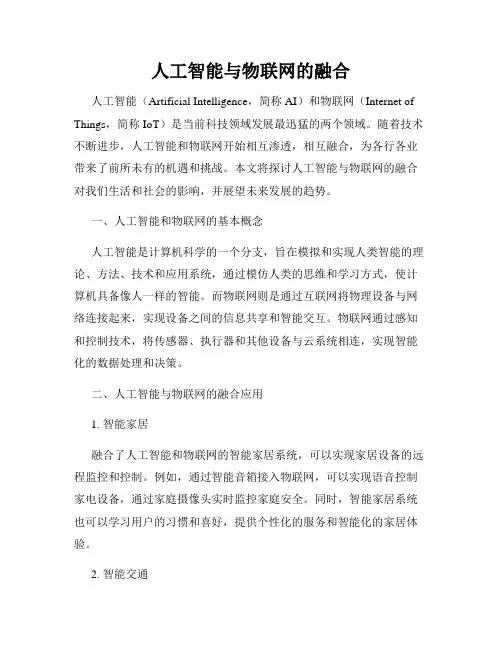 人工智能与物联网的融合

人工智能（Artificial Intelligence，简称 AI）和物联网（Internet of Things，简称 IoT）是当前科技领域发展最迅猛的两个领域。随着技术不断进步，人工智能和物联网开始相互渗透，相互融合，为各行各业带来了前所未有的机遇和挑战。本文将探讨人工智能与物联网的融合对我们生活和社会的影响，并展望未来发展的趋势。

一、人工智能和物联网的基本概念

人工智能是计算机科学的一个分支，旨在模拟和实现人类智能的理论、方法、技术和应用系统，通过模仿人类的思维和学习方式，使计算机具备像人一样的智能。而物联网则是通过互联网将物理设备与网络连接起来，实现设备之间的信息共享和智能交互。物联网通过感知和控制技术，将传感器、执行器和其他设备与云系统相连，实现智能化的数据处理和决策。

二、人工智能与物联网的融合应用

1. 智能家居

融合了人工智能和物联网的智能家居系统，可以实现家居设备的远程监控和控制。例如，通过智能音箱接入物联网，可以实现语音控制家电设备，通过家庭摄像头实时监控家庭安全。同时，智能家居系统也可以学习用户的习惯和喜好，提供个性化的服务和智能化的家居体验。

2. 智能交通